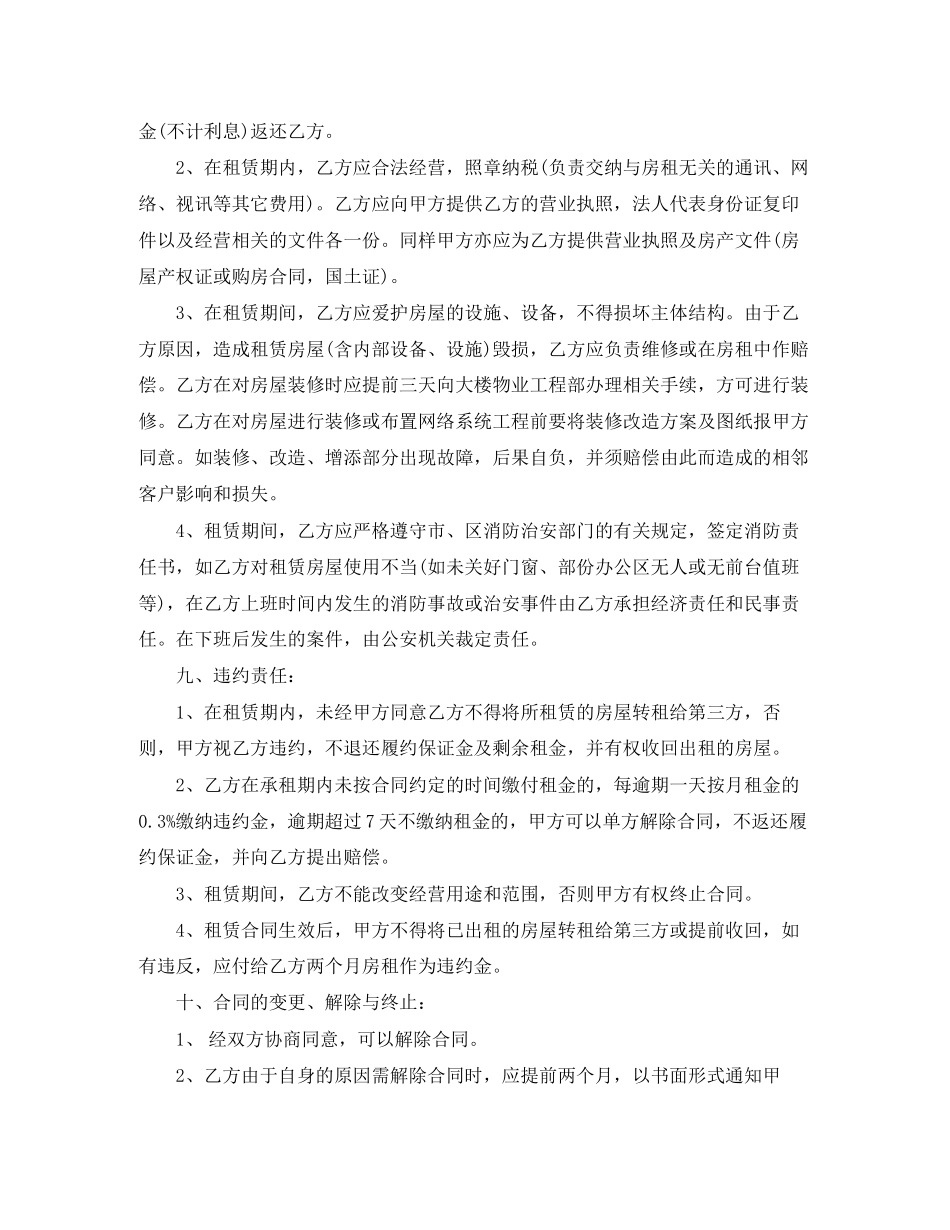 金(不计利息)返还乙方。

2、在租赁期内，乙方应合法经营，照章纳税(负责交纳与房租无关的通讯、网络、视讯等其它费用)。乙方应向甲方提供乙方的营业执照，法人代表身份证复印件以及经营相关的文件各一份。同样甲方亦应为乙方提供营业执照及房产文件(房屋产权证或购房合同，国土证)。

3、在租赁期间，乙方应爱护房屋的设施、设备，不得损坏主体结构。由于乙方原因，造成租赁房屋(含内部设备、设施)毁损，乙方应负责维修或在房租中作赔偿。乙方在对房屋装修时应提前三天向大楼物业工程部办理相关手续，方可进行装修。乙方在对房屋进行装修或布置网络系统工程前要将装修改造方案及图纸报甲方同意。如装修、改造、增添部分出现故障，后果自负，并须赔偿由此而造成的相邻客户影响和损失。

4、租赁期间，乙方应严格遵守市、区消防治安部门的有关规定，签定消防责任书，如乙方对租赁房屋使用不当(如未关好门窗、部份办公区无人或无前台值班等)，在乙方上班时间内发生的消防事故或治安事件由乙方承担经济责任和民事责任。在下班后发生的案件，由公安机关裁定责任。

九、违约责任:

1、在租赁期内，未经甲方同意乙方不得将所租赁的房屋转租给第三方，否则，甲方视乙方违约，不退还履约保证金及剩余租金，并有权收回出租的房屋。

2、乙方在承租期内未按合同约定的时间缴付租金的，每逾期一天按月租金的0.3%缴纳违约金，逾期超过7天不缴纳租金的，甲方可以单方解除合同，不返还履约保证金，并向乙方提出赔偿。

3、租赁期间，乙方不能改变经营用途和范围，否则甲方有权终止合同。

4、租赁合同生效后，甲方不得将已出租的房屋转租给第三方或提前收回，如有违反，应付给乙方两个月房租作为违约金。

十、合同的变更、解除与终止:

1、 经双方协商同意，可以解除合同。

2、乙方由于自身的原因需解除合同时，应提前两个月，以书面形式通知甲